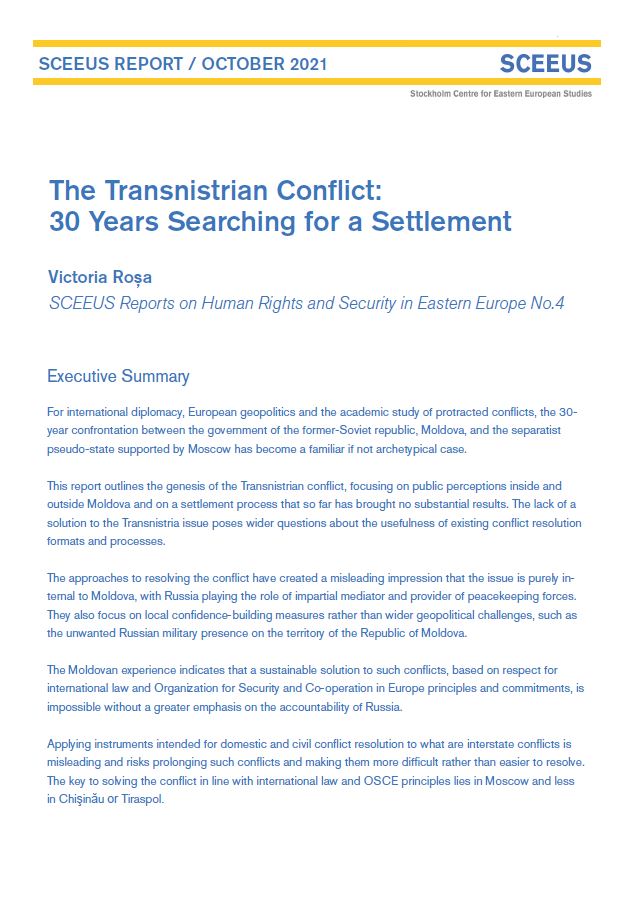 SCEEUS REPORT / OCTOBER 2021

SCEEUS

Stockholm Centre for Eastern European Studies

The Transnistrian Conflict: 30 Years Searching for a Settlement

Victoria Roșa

SCEEUS Reports on Human Rights and Security in Eastern Europe No.4

Executive Summary

For international diplomacy, European geopolitics and the academic study of protracted conflicts, the 30-year confrontation between the government of the former-Soviet republic, Moldova, and the separatist pseudo-state supported by Moscow has become a familiar if not archetypical case.

This report outlines the genesis of the Transnistrian conflict, focusing on public perceptions inside and outside Moldova and on a settlement process that so far has brought no substantial results. The lack of a solution to the Transnistria issue poses wider questions about the usefulness of existing conflict resolution formats and processes.

The approaches to resolving the conflict have created a misleading impression that the issue is purely internal to Moldova, with Russia playing the role of impartial mediator and provider of peacekeeping forces. They also focus on local confidence-building measures rather than wider geopolitical challenges, such as the unwanted Russian military presence on the territory of the Republic of Moldova.

The Moldovan experience indicates that a sustainable solution to such conflicts, based on respect for international law and Organization for Security and Co-operation in Europe principles and commitments, is impossible without a greater emphasis on the accountability of Russia.

Applying instruments intended for domestic and civil conflict resolution to what are interstate conflicts is misleading and risks prolonging such conflicts and making them more difficult rather than easier to resolve. The key to solving the conflict in line with international law and OSCE principles lies in Moscow and less in Chişinău or Tiraspol.